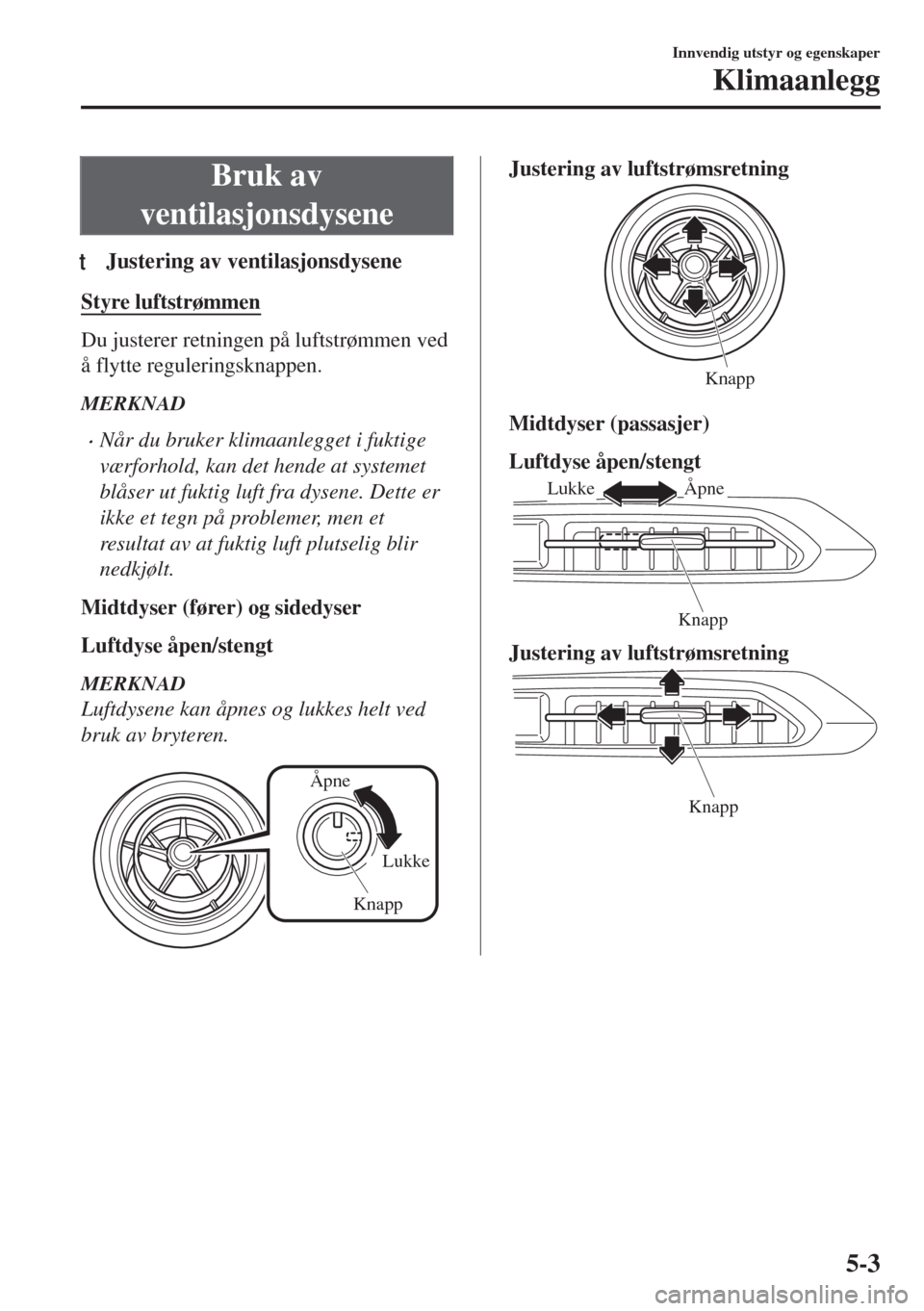 Innvendig utstyr og egenskaper

Klimaanlegg

Bruk av ventilasjonsdysene

t Justering av ventilasjonsdysene

Styre luftstrømmen

Du justerer retningen på luftstrømmen ved å flytte reguleringsknappen.

MERKNAD

• Når du bruker klimaanlegget i fuktige værforhold, kan det hende at systemet blåser ut fuktig luft fra dysene. Dette er ikke et tegn på problemer, men et resultat av at fuktig luft plutselig blir nedkjølt.

Midtdyser (fører) og sidedyser

Luftdyse åpen/stengt

MERKNAD
Luftdysene kan åpnes og lukkes helt ved bruk av bryteren.

Åpne
Lukke
Knapp

Justering av luftstrømsretning

Knapp

Midtdyser (passasjer)

Luftdyse åpen/stengt

Lukke
Åpne
Knapp

Justering av luftstrømsretning

Knapp

5-3

carmanualsonline.info